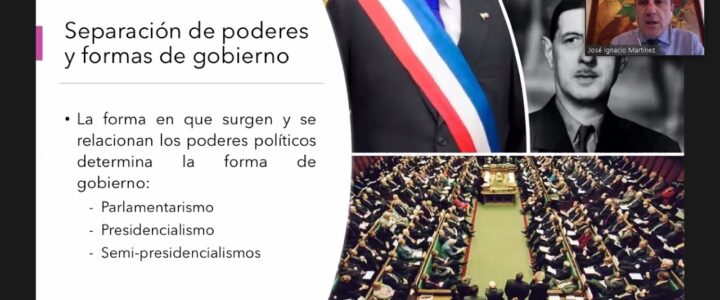 Separación de poderes y formas de gobierno

• La forma en que surgen y se relacionan los poderes políticos determina la forma de gobierno:
- Parlamentarismo
- Presidencialismo
- Semi-presidencialismos

José Ignacio Martínez